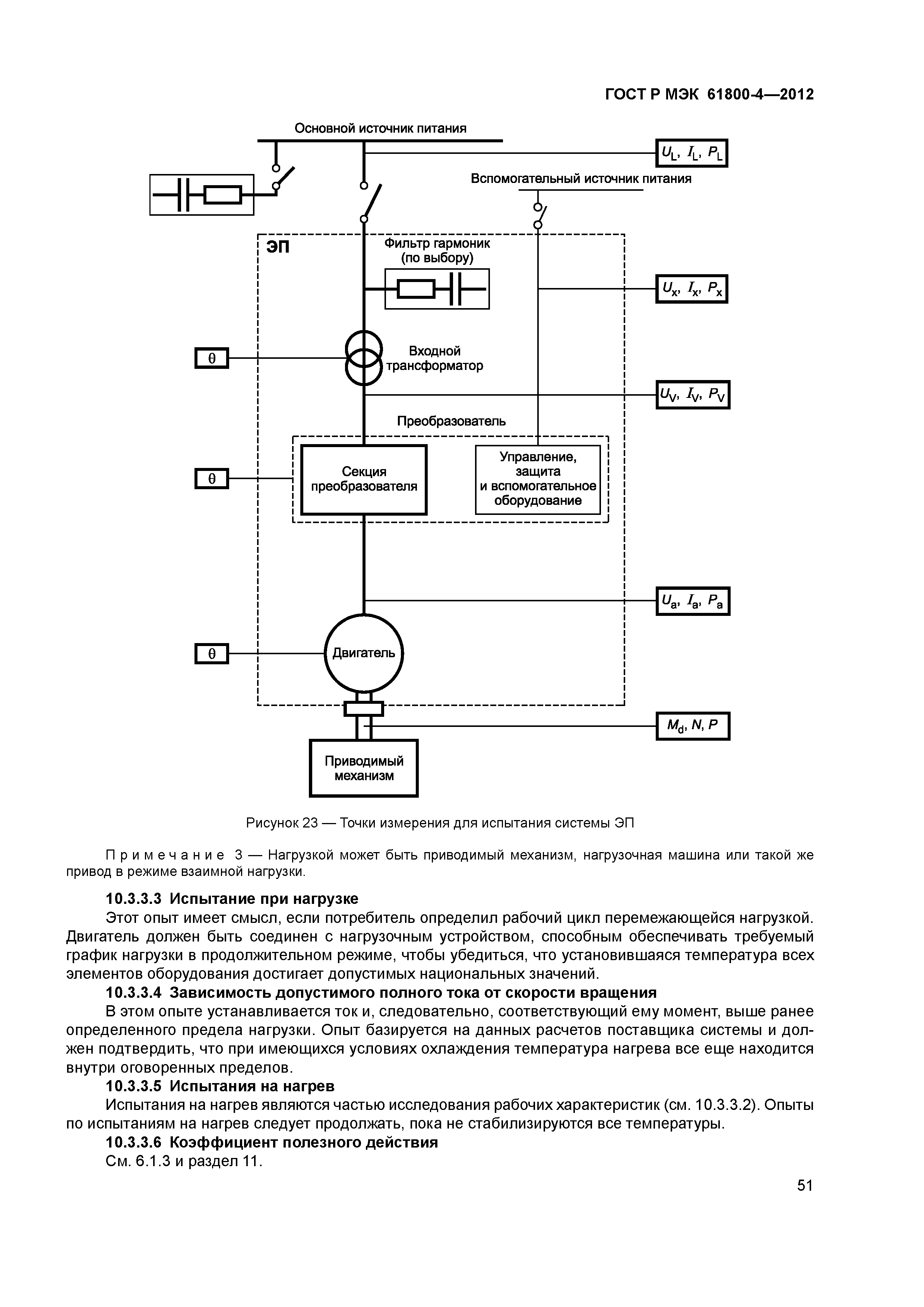 ГОСТ Р МЭК 61800-4—2012

Основной источник питания

$U_L$, $I_L$, $P_L$

Вспомогательный источник питания

ЭП

Фильтр гармоник (по выбору)

$U_x$, $I_x$, $P_x$

θ

Входной трансформатор

$U_V$, $I_V$, $P_V$

Преобразователь

θ

Секция преобразователя

Управление, защита и вспомогательное оборудование

$U_a$, $I_a$, $P_a$

θ

Двигатель

$M_d$, $N$, $P$

Приводимый механизм

Рисунок 23 — Точки измерения для испытания системы ЭП

Примечание 3 — Нагрузкой может быть приводимый механизм, нагрузочная машина или такой же привод в режиме взаимной нагрузки.

10.3.3.3 Испытание при нагрузке

Этот опыт имеет смысл, если потребитель определил рабочий цикл перемежающейся нагрузкой. Двигатель должен быть соединен с нагрузочным устройством, способным обеспечивать требуемый график нагрузки в продолжительном режиме, чтобы убедиться, что установившаяся температура всех элементов оборудования достигает допустимых национальных значений.

10.3.3.4 Зависимость допустимого полного тока от скорости вращения

В этом опыте устанавливается ток и, следовательно, соответствующий ему момент, выше ранее определенного предела нагрузки. Опыт базируется на данных расчетов поставщика системы и должен подтвердить, что при имеющихся условиях охлаждения температура нагрева все еще находится внутри оговоренных пределов.

10.3.3.5 Испытания на нагрев

Испытания на нагрев являются частью исследования рабочих характеристик (см. 10.3.3.2). Опыты по испытаниям на нагрев следует продолжать, пока не стабилизируются все температуры.

10.3.3.6 Коэффициент полезного действия

См. 6.1.3 и раздел 11.

51